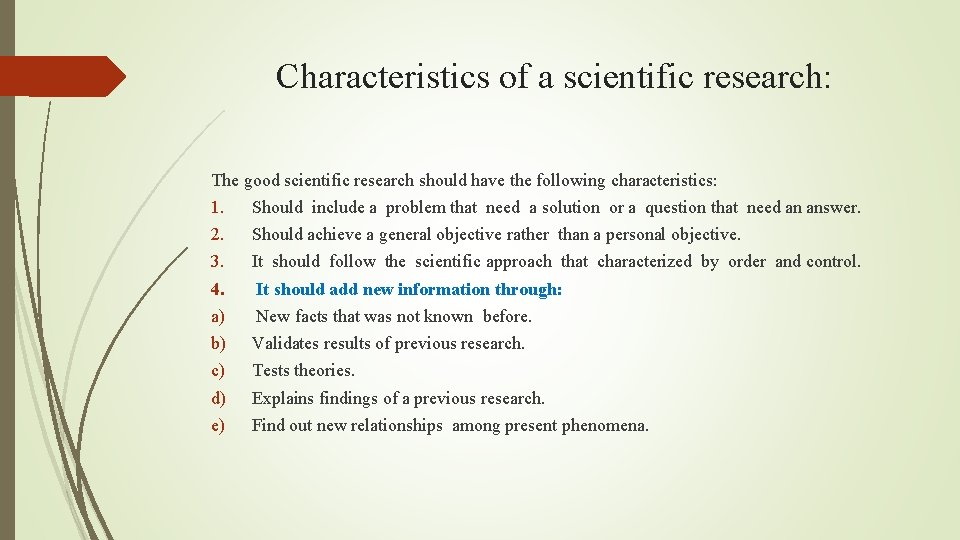 Characteristics of a scientific research:

The good scientific research should have the following characteristics:
1. Should include a problem that need a solution or a question that need an answer.
2. Should achieve a general objective rather than a personal objective.
3. It should follow the scientific approach that characterized by order and control.
4. It should add new information through:
a) New facts that was not known before.
b) Validates results of previous research.
c) Tests theories.
d) Explains findings of a previous research.
e) Find out new relationships among present phenomena.